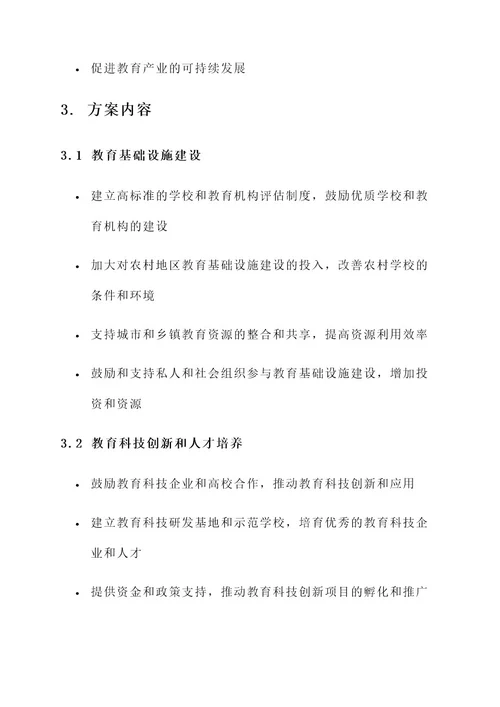 • 促进教育产业的可持续发展

3. 方案内容

3.1 教育基础设施建设

• 建立高标准的学校和教育机构评估制度，鼓励优质学校和教育机构的建设

• 加大对农村地区教育基础设施建设的投入，改善农村学校的条件和环境

• 支持城市和乡镇教育资源的整合和共享，提高资源利用效率

• 鼓励和支持私人和社会组织参与教育基础设施建设，增加投资和资源

3.2 教育科技创新和人才培养

• 鼓励教育科技企业和高校合作，推动教育科技创新和应用

• 建立教育科技研发基地和示范学校，培育优秀的教育科技企业和人才

• 提供资金和政策支持，推动教育科技创新项目的孵化和推广